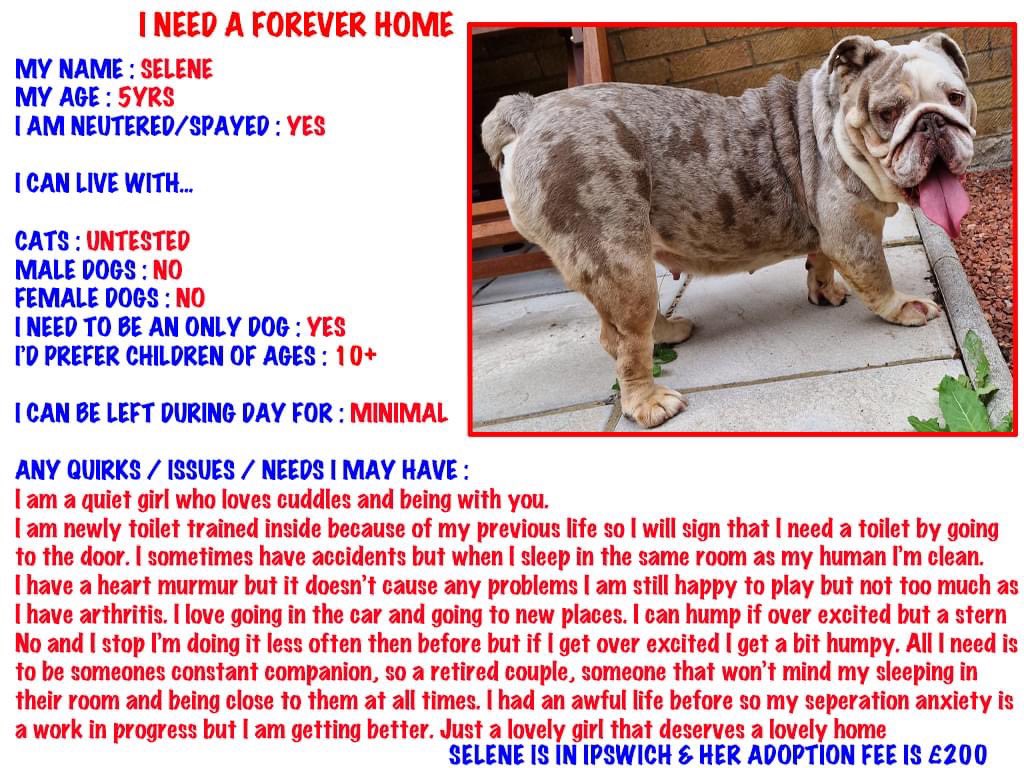 I NEED A FOREVER HOME

MY NAME : SELENE
MY AGE : 5YRS
I AM NEUTERED/SPAYED : YES

I CAN LIVE WITH...

CATS : UNTESTED
MALE DOGS : NO
FEMALE DOGS : NO
I NEED TO BE AN ONLY DOG : YES
I'D PREFER CHILDREN OF AGES : 10+

I CAN BE LEFT DURING DAY FOR : MINIMAL

ANY QUIRKS / ISSUES / NEEDS I MAY HAVE :
I am a quiet girl who loves cuddles and being with you.
I am newly toilet trained inside because of my previous life so I will sign that I need a toilet by going to the door. I sometimes have accidents but when I sleep in the same room as my human I'm clean. I have a heart murmur but it doesn't cause any problems I am still happy to play but not too much as I have arthritis. I love going in the car and going to new places. I can hump if over excited but a stern No and I stop I'm doing it less often then before but if I get over excited I get a bit humpy. All I need is to be someones constant companion, so a retired couple, someone that won't mind my sleeping in their room and being close to them at all times. I had an awful life before so my seperation anxiety is a work in progress but I am getting better. Just a lovely girl that deserves a lovely home
SELENE IS IN IPSWICH & HER ADOPTION FEE IS £200